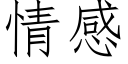 情感